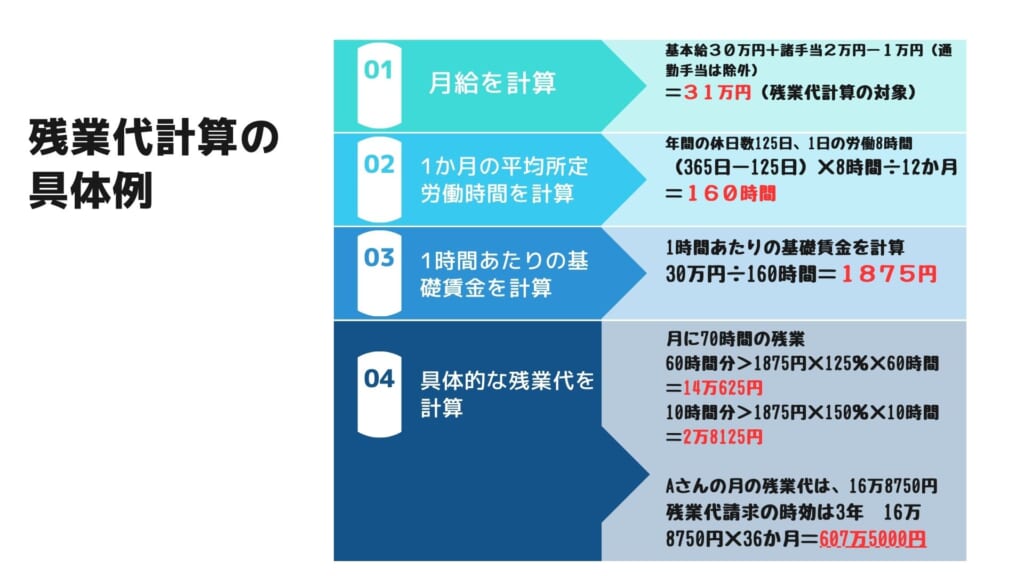 残業代計算の具体例

01 月給を計算

基本給３０万円＋諸手当２万円－１万円（通勤手当は除外）
＝３１万円（残業代計算の対象）

02 1か月の平均所定労働時間を計算

年間の休日数125日、1日の労働8時間
（365日－125日）×8時間÷12か月
＝１６０時間

03 1時間あたりの基礎賃金を計算

1時間あたりの基礎賃金を計算
30万円÷160時間＝１８７５円

04 具体的な残業代を計算

月に70時間の残業
60時間分＞1875円×125％×60時間
＝14万625円
10時間分＞1875円×150％×10時間
＝2万8125円

Aさんの月の残業代は、16万8750円
残業代請求の時効は3年　16万8750円×36か月＝607万5000円